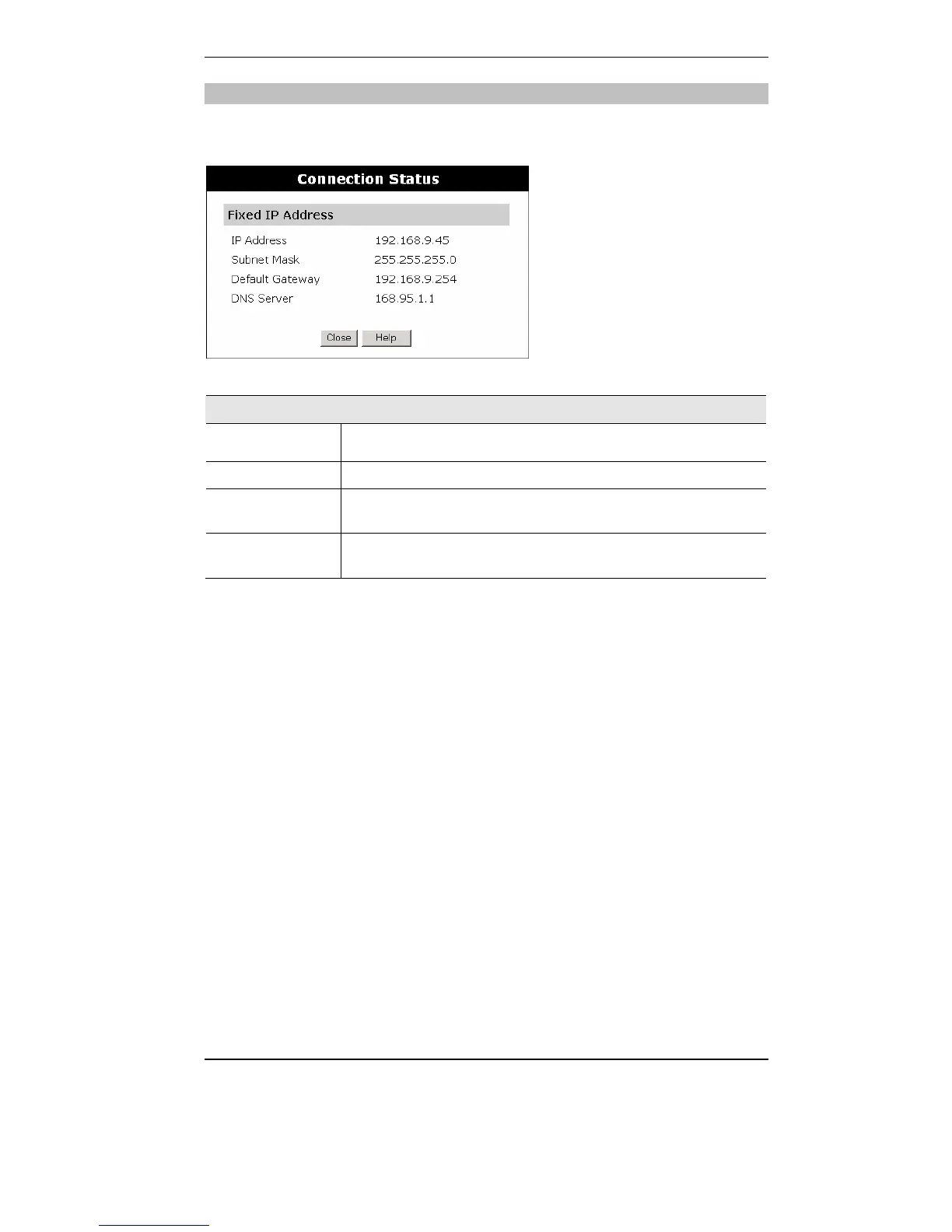 Connection Status

Fixed IP Address

IP Address 192.168.9.45

Subnet Mask 255.255.255.0

Default Gateway 192.168.9.254

DNS Server 168.95.1.1

Close Help